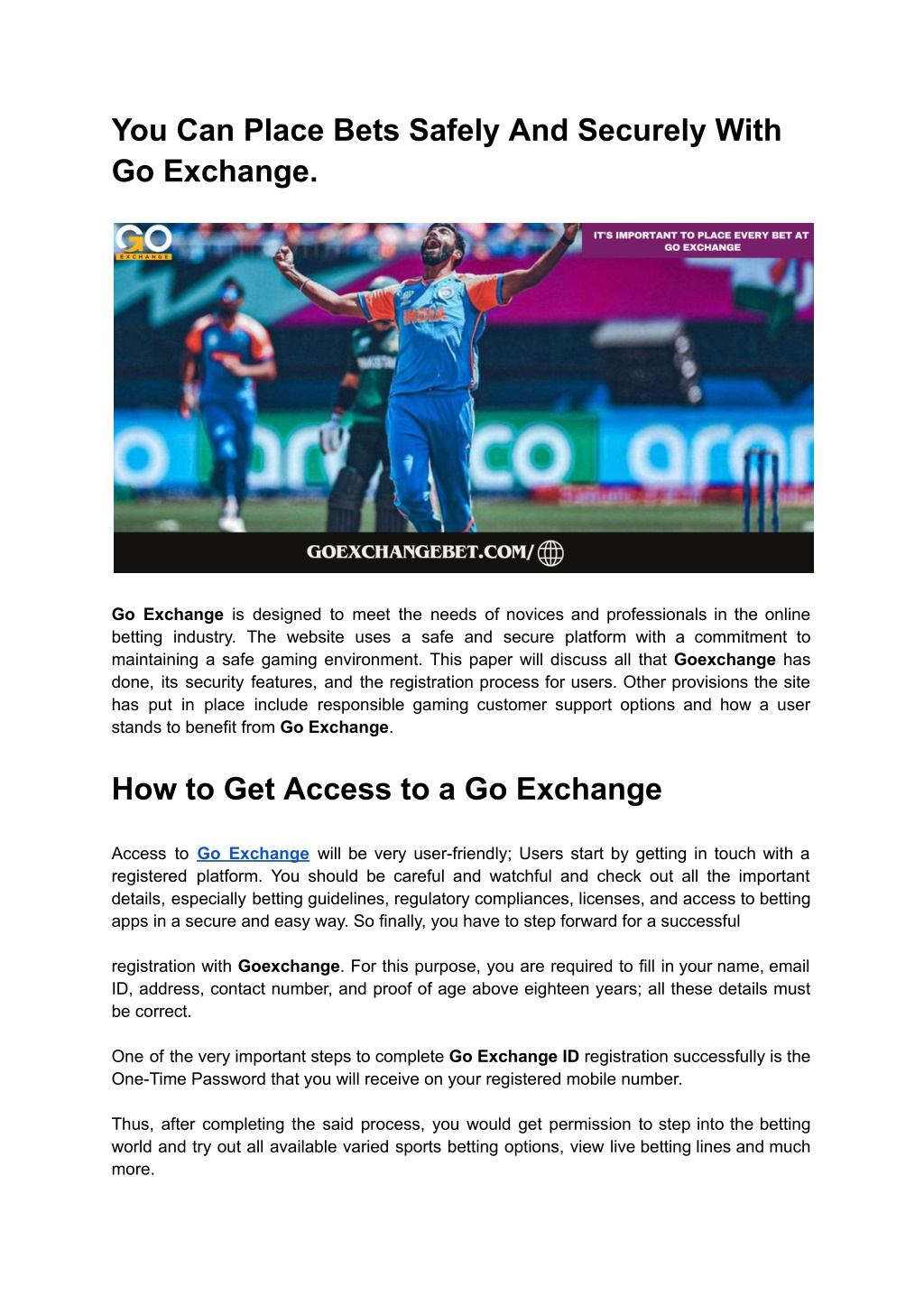 You Can Place Bets Safely And Securely With Go Exchange.

GO EXCHANGE

IT'S IMPORTANT TO PLACE EVERY BET AT GO EXCHANGE

INDIA

GOEXCHANGEBET.COM/

Go Exchange is designed to meet the needs of novices and professionals in the online betting industry. The website uses a safe and secure platform with a commitment to maintaining a safe gaming environment. This paper will discuss all that Goexchange has done, its security features, and the registration process for users. Other provisions the site has put in place include responsible gaming customer support options and how a user stands to benefit from Go Exchange.

How to Get Access to a Go Exchange

Access to Go Exchange will be very user-friendly; Users start by getting in touch with a registered platform. You should be careful and watchful and check out all the important details, especially betting guidelines, regulatory compliances, licenses, and access to betting apps in a secure and easy way. So finally, you have to step forward for a successful

registration with Goexchange. For this purpose, you are required to fill in your name, email ID, address, contact number, and proof of age above eighteen years; all these details must be correct.

One of the very important steps to complete Go Exchange ID registration successfully is the One-Time Password that you will receive on your registered mobile number.

Thus, after completing the said process, you would get permission to step into the betting world and try out all available varied sports betting options, view live betting lines and much more.